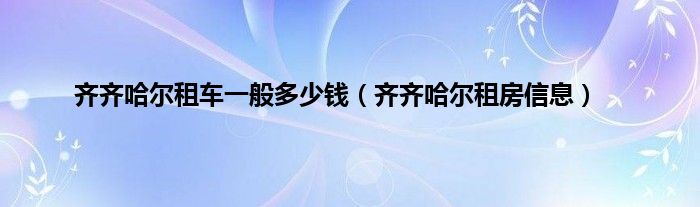 齐齐哈尔租车一般多少钱（齐齐哈尔租房信息）